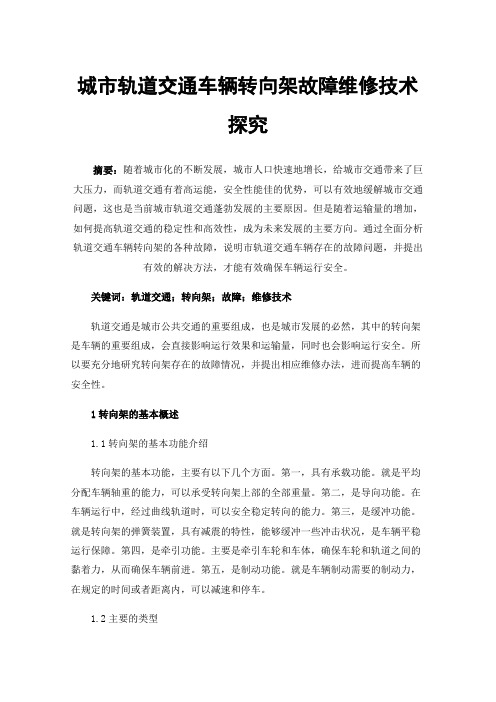 城市轨道交通车辆转向架故障维修技术探究

摘要：随着城市化的不断发展，城市人口快速地增长，给城市交通带来了巨大压力，而轨道交通有着高运能，安全性能佳的优势，可以有效地缓解城市交通问题，这也是当前城市轨道交通蓬勃发展的主要原因。但是随着运输量的增加，如何提高轨道交通的稳定性和高效性，成为未来发展的主要方向。通过全面分析轨道交通车辆转向架的各种故障，说明市轨道交通车辆存在的故障问题，并提出有效的解决方法，才能有效确保车辆运行安全。

关键词：轨道交通；转向架；故障；维修技术

轨道交通是城市公共交通的重要组成，也是城市发展的必然，其中的转向架是车辆的重要组成，会直接影响运行效果和运输量，同时也会影响运行安全。所以要充分地研究转向架存在的故障情况，并提出相应维修办法，进而提高车辆的安全性。

1 转向架的基本概述

1.1 转向架的基本功能介绍

转向架的基本功能，主要有以下几个方面。第一，具有承载功能。就是平均分配车辆轴重的能力，可以承受转向架上部的全部重量。第二，是导向功能。在车辆运行中，经过曲线轨道时，可以安全稳定转向的能力。第三，是缓冲功能。就是转向架的弹簧装置，具有减震的特性，能够缓冲一些冲击状况，是车辆平稳运行保障。第四，是牵引功能。主要是牵引车轮和车体，确保车轮和轨道之间的黏着力，从而确保车辆前进。第五，是制动功能。就是车辆制动需要的制动力，在规定的时间或者距离内，可以减速和停车。

1.2 主要的类型